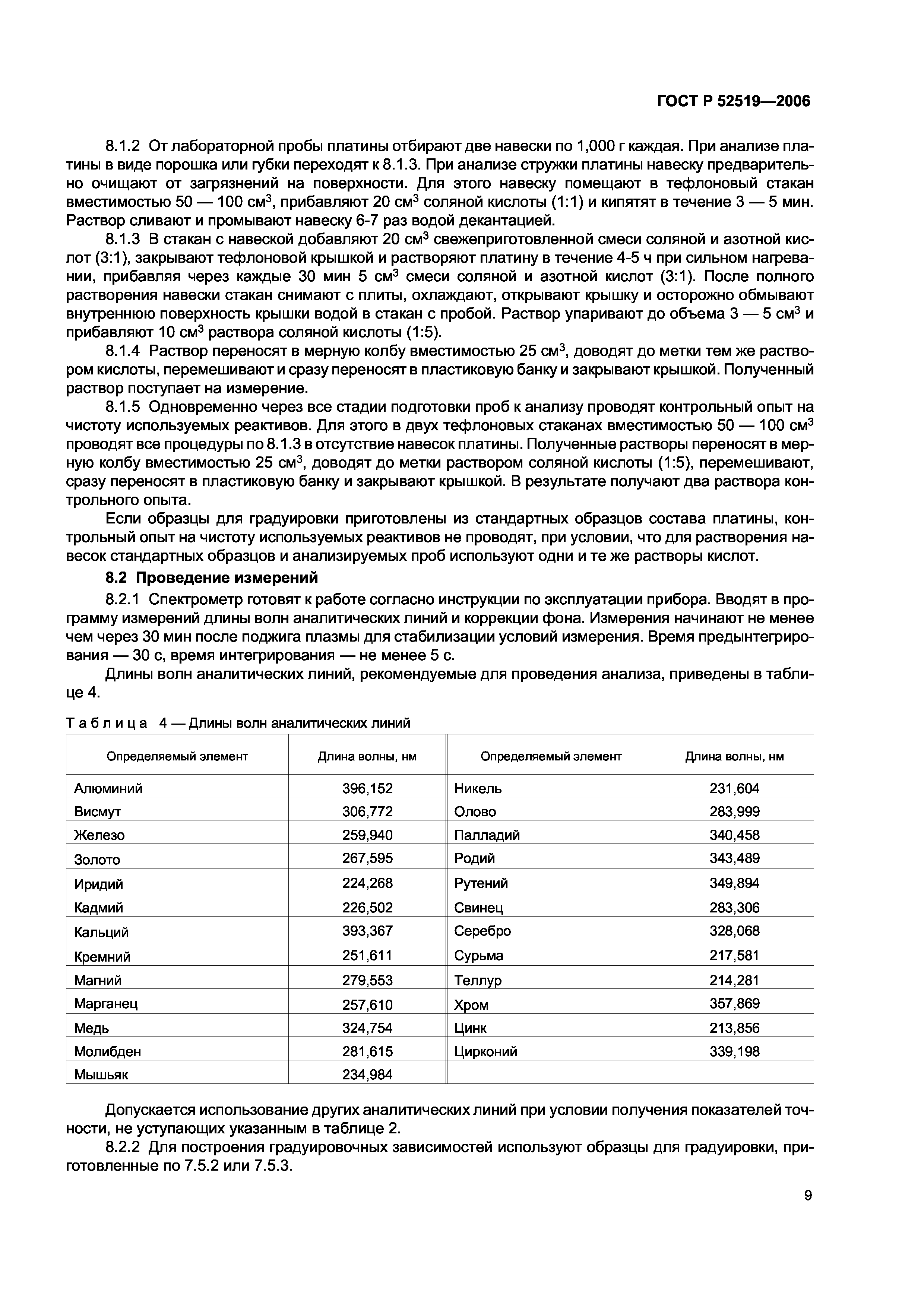 ГОСТ Р 52519—2006

8.1.2 От лабораторной пробы платины отбирают две навески по 1,000 г каждая. При анализе платины в виде порошка или губки переходят к 8.1.3. При анализе стружки платины навеску предварительно очищают от загрязнений на поверхности. Для этого навеску помещают в тефлоновый стакан вместимостью 50 — 100 см$^3$, прибавляют 20 см$^3$ соляной кислоты (1:1) и кипятят в течение 3 — 5 мин. Раствор сливают и промывают навеску 6-7 раз водой декантацией.

8.1.3 В стакан с навеской добавляют 20 см$^3$ свежеприготовленной смеси соляной и азотной кислот (3:1), закрывают тефлоновой крышкой и растворяют платину в течение 4-5 ч при сильном нагревании, прибавляя через каждые 30 мин 5 см$^3$ смеси соляной и азотной кислот (3:1). После полного растворения навески стакан снимают с плиты, охлаждают, открывают крышку и осторожно обмывают внутреннюю поверхность крышки водой в стакан с пробой. Раствор упаривают до объема 3 — 5 см$^3$ и прибавляют 10 см$^3$ раствора соляной кислоты (1:5).

8.1.4 Раствор переносят в мерную колбу вместимостью 25 см$^3$, доводят до метки тем же раствором кислоты, перемешивают и сразу переносят в пластиковую банку и закрывают крышкой. Полученный раствор поступает на измерение.

8.1.5 Одновременно через все стадии подготовки проб к анализу проводят контрольный опыт на чистоту используемых реактивов. Для этого в двух тефлоновых стаканах вместимостью 50 — 100 см$^3$ проводят все процедуры по 8.1.3 в отсутствие навесок платины. Полученные растворы переносят в мерную колбу вместимостью 25 см$^3$, доводят до метки раствором соляной кислоты (1:5), перемешивают, сразу переносят в пластиковую банку и закрывают крышкой. В результате получают два раствора контрольного опыта.

Если образцы для градуировки приготовлены из стандартных образцов состава платины, контрольный опыт на чистоту используемых реактивов не проводят, при условии, что для растворения навесок стандартных образцов и анализируемых проб используют одни и те же растворы кислот.

8.2 Проведение измерений

8.2.1 Спектрометр готовят к работе согласно инструкции по эксплуатации прибора. Вводят в программу измерений длины волн аналитических линий и коррекции фона. Измерения начинают не менее чем через 30 мин после поджига плазмы для стабилизации условий измерения. Время предынтегрирования — 30 с, время интегрирования — не менее 5 с.

Длины волн аналитических линий, рекомендуемые для проведения анализа, приведены в таблице 4.

Таблица 4 — Длины волн аналитических линий

| Определяемый элемент | Длина волны, нм | Определяемый элемент | Длина волны, нм |
|---|---|---|---|
| Алюминий | 396,152 | Никель | 231,604 |
| Висмут | 306,772 | Олово | 283,999 |
| Железо | 259,940 | Палладий | 340,458 |
| Золото | 267,595 | Родий | 343,489 |
| Иридий | 224,268 | Рутений | 349,894 |
| Кадмий | 226,502 | Свинец | 283,306 |
| Кальций | 393,367 | Серебро | 328,068 |
| Кремний | 251,611 | Сурьма | 217,581 |
| Магний | 279,553 | Теллур | 214,281 |
| Марганец | 257,610 | Хром | 357,869 |
| Медь | 324,754 | Цинк | 213,856 |
| Молибден | 281,615 | Цирконий | 339,198 |
| Мышьяк | 234,984 | | |

Допускается использование других аналитических линий при условии получения показателей точности, не уступающих указанным в таблице 2.

8.2.2 Для построения градуировочных зависимостей используют образцы для градуировки, приготовленные по 7.5.2 или 7.5.3.

9